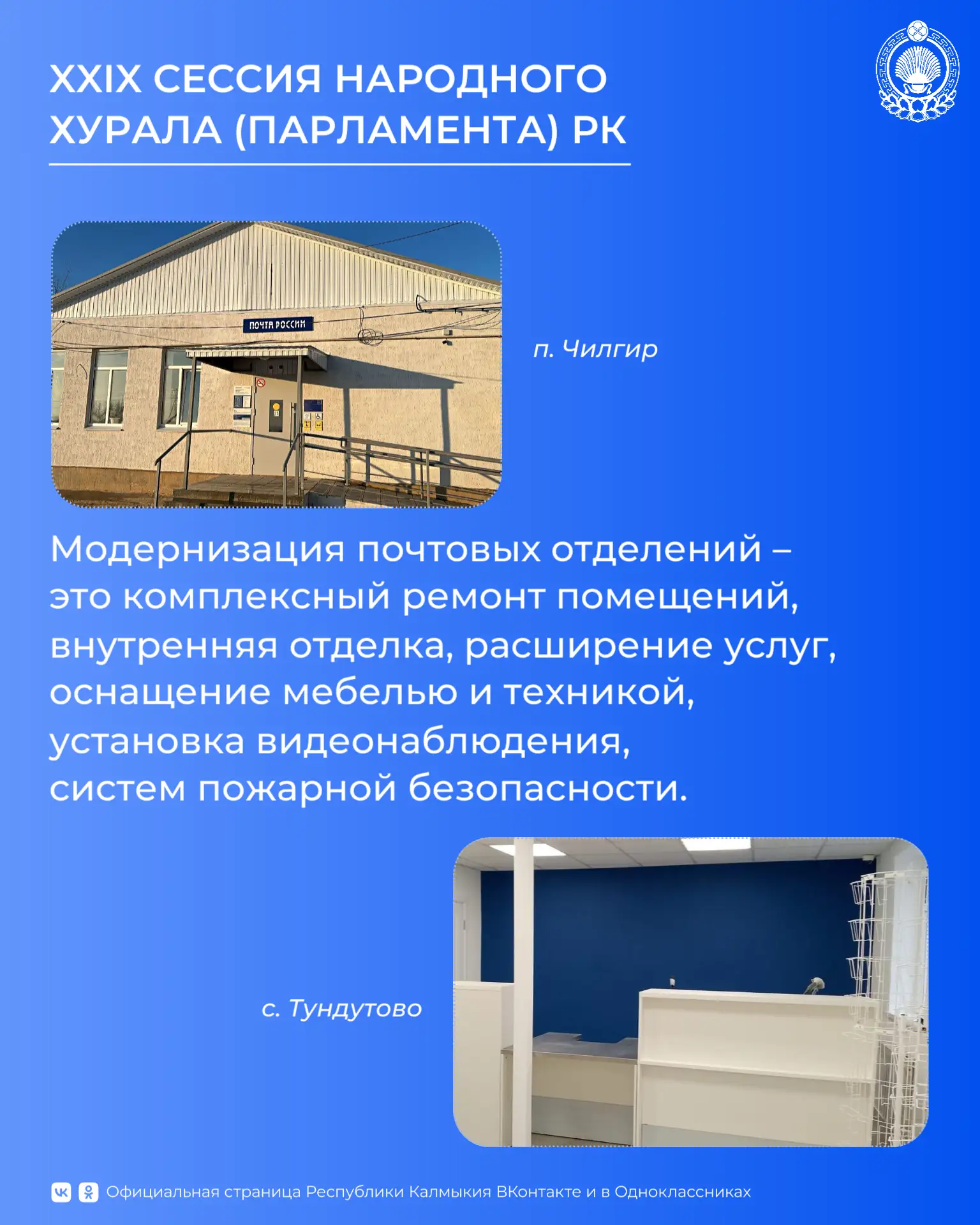 XXIX СЕССИЯ НАРОДНОГО ХУРАЛА (ПАРЛАМЕНТА) РК

ПОЧТА РОССИИ

п. Чилгир

Модернизация почтовых отделений – это комплексный ремонт помещений, внутренняя отделка, расширение услуг, оснащение мебелью и техникой, установка видеонаблюдения, систем пожарной безопасности.

с. Тундутово

Официальная страница Республики Калмыкия ВКонтакте и в Одноклассниках